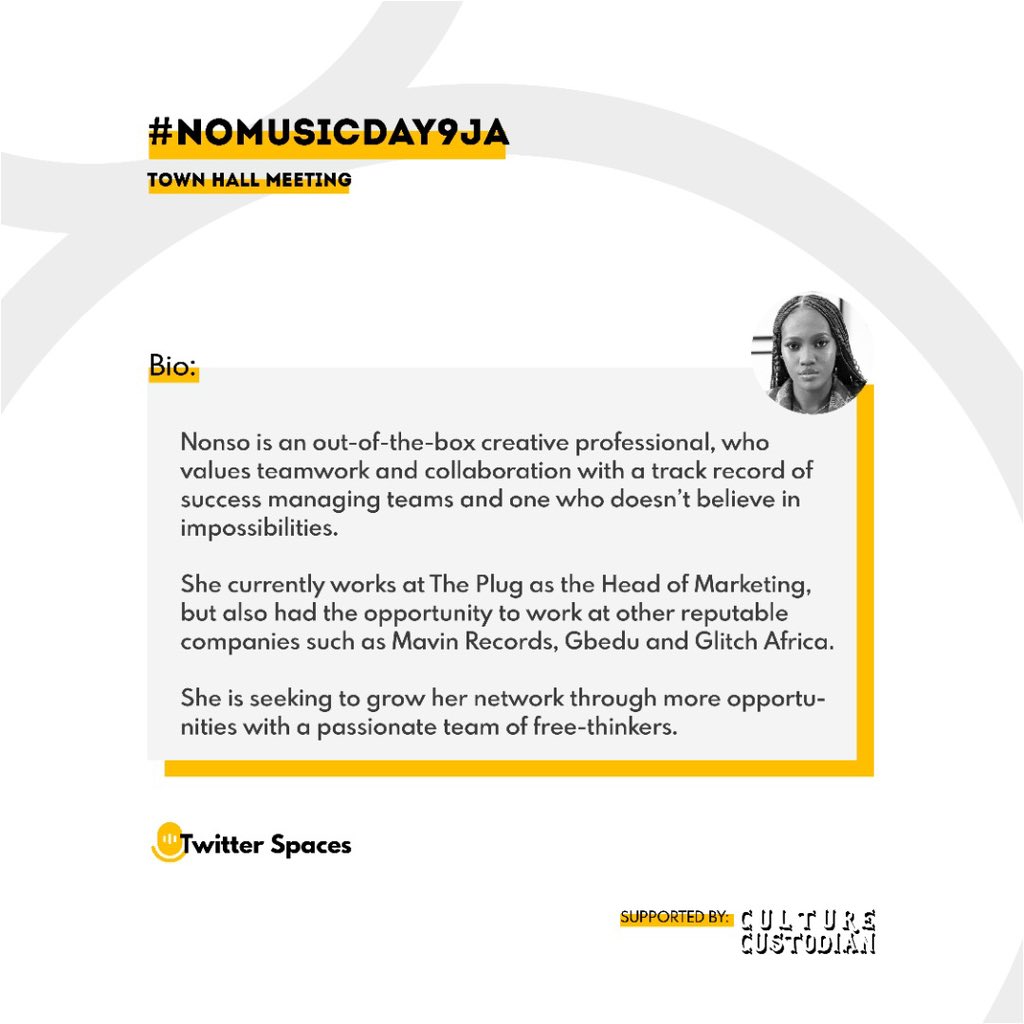 #NOMUSICDAY9JA
TOWN HALL MEETING

Bio:

Nonso is an out-of-the-box creative professional, who values teamwork and collaboration with a track record of success managing teams and one who doesn't believe in impossibilities.

She currently works at The Plug as the Head of Marketing, but also had the opportunity to work at other reputable companies such as Mavin Records, Gbedu and Glitch Africa.

She is seeking to grow her network through more opportunities with a passionate team of free-thinkers.

Twitter Spaces

SUPPORTED BY: CULTURE CUSTODIAN